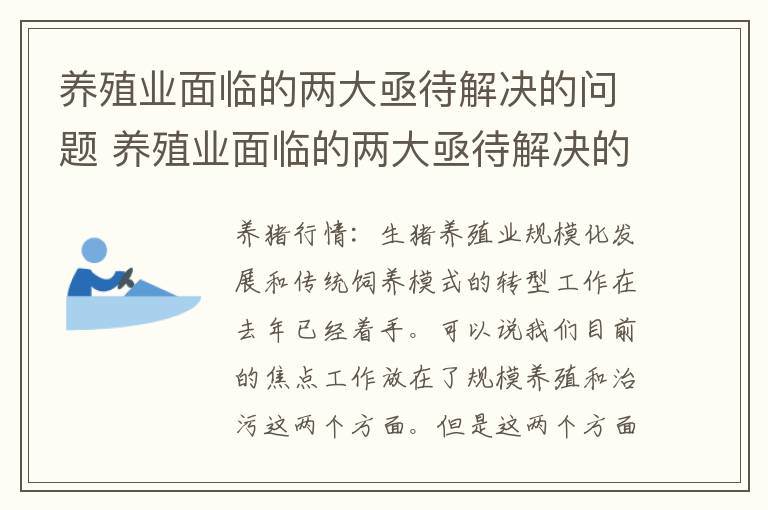 养殖业面临的两大亟待解决的问题 养殖业面临的两大亟待解决的

养猪行情：生猪养殖业规模化发展和传统饲养模式的转型工作在去年已经着手。可以说我们目前的焦点工作放在了规模养殖和治污这两个方面。但是这两个方面